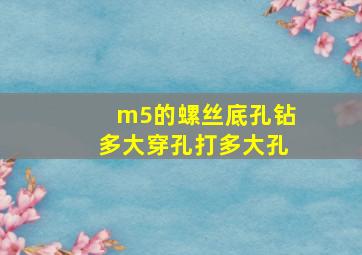 m5的螺丝底孔钻多大穿孔打多大孔